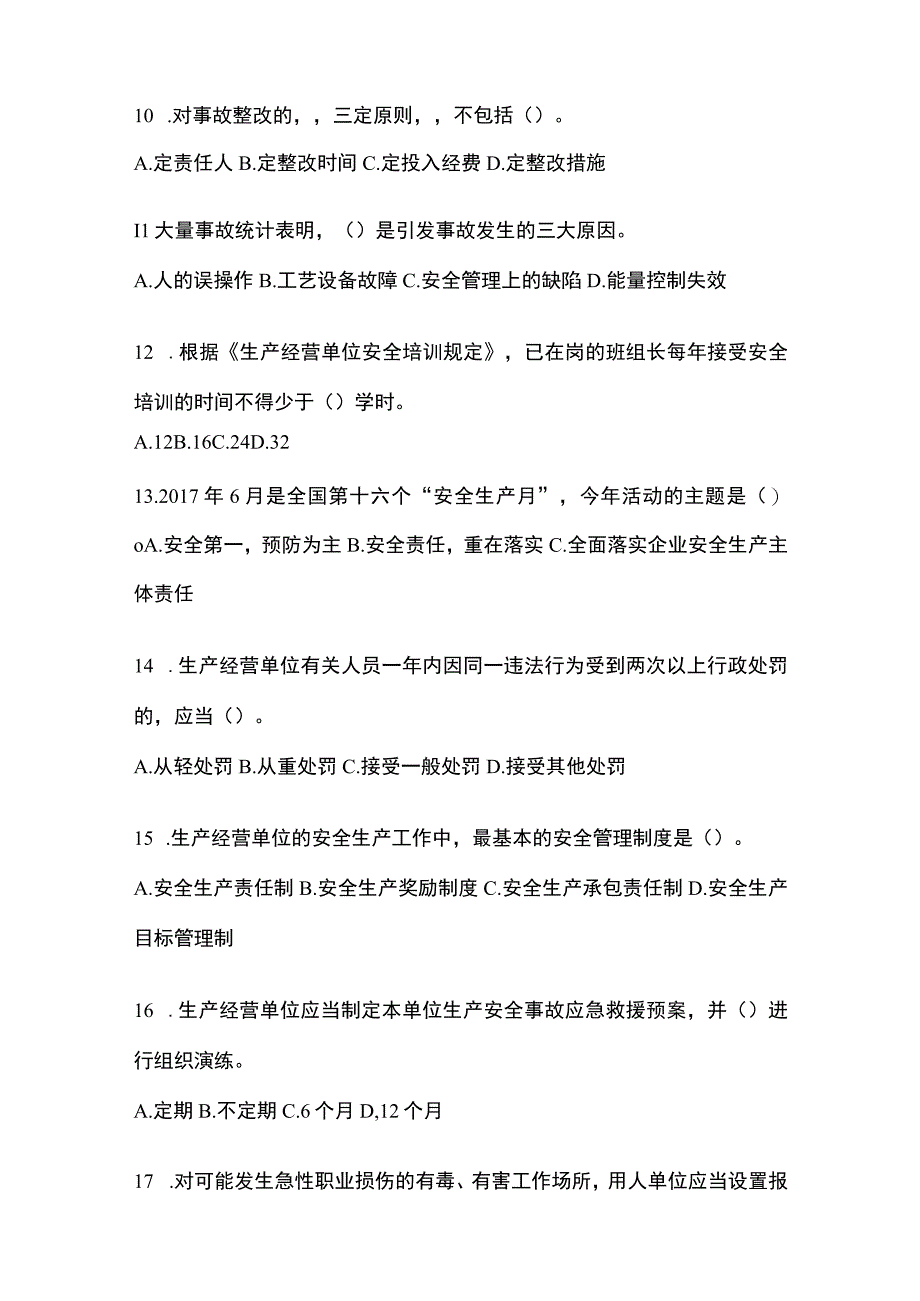 10 .对事故整改的，，三定原则，，不包括（）。

A.定责任人 B.定整改时间 C.定投入经费 D.定整改措施

I1 大量事故统计表明，（）是引发事故发生的三大原因。

A.人的误操作 B.工艺设备故障 C.安全管理上的缺陷 D.能量控制失效

12 .根据《生产经营单位安全培训规定》，已在岗的班组长每年接受安全培训的时间不得少于（）学时。

A.12B.16C.24D.32

13.2017 年 6 月是全国第十六个“安全生产月”，今年活动的主题是（）oA.安全第一，预防为主 B.安全责任，重在落实 C.全面落实企业安全生产主体责任

14 .生产经营单位有关人员一年内因同一违法行为受到两次以上行政处罚的，应当（）。

A.从轻处罚 B.从重处罚 C.接受一般处罚 D.接受其他处罚

15 .生产经营单位的安全生产工作中，最基本的安全管理制度是（）。

A.安全生产责任制 B.安全生产奖励制度 C.安全生产承包责任制 D.安全生产目标管理制

16 .生产经营单位应当制定本单位生产安全事故应急救援预案，并（）进行组织演练。

A.定期 B.不定期 C.6 个月 D,12 个月

17 .对可能发生急性职业损伤的有毒、有害工作场所，用人单位应当设置报